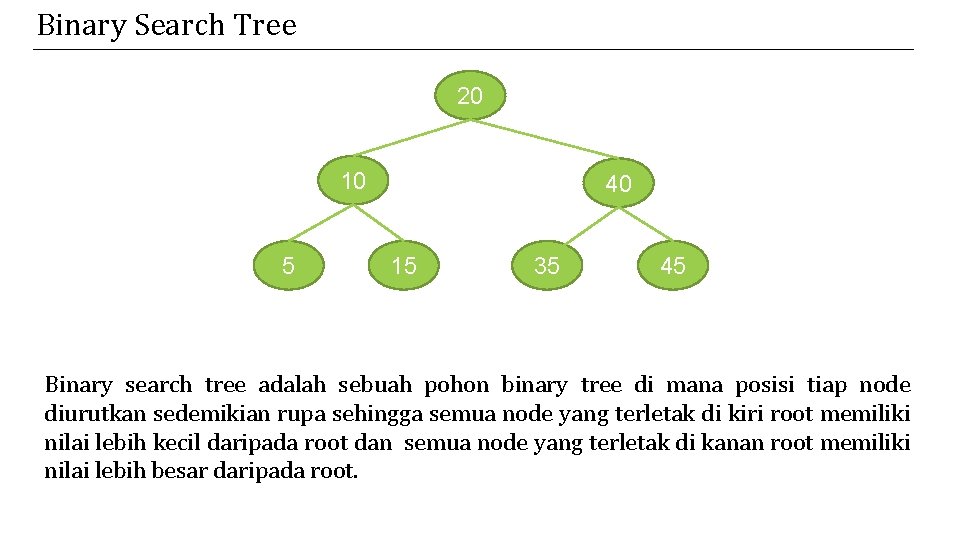 Binary Search Tree

20

10

40

5

15

35

45

Binary search tree adalah sebuah pohon binary tree di mana posisi tiap node diurutkan sedemikian rupa sehingga semua node yang terletak di kiri root memiliki nilai lebih kecil daripada root dan semua node yang terletak di kanan root memiliki nilai lebih besar daripada root.